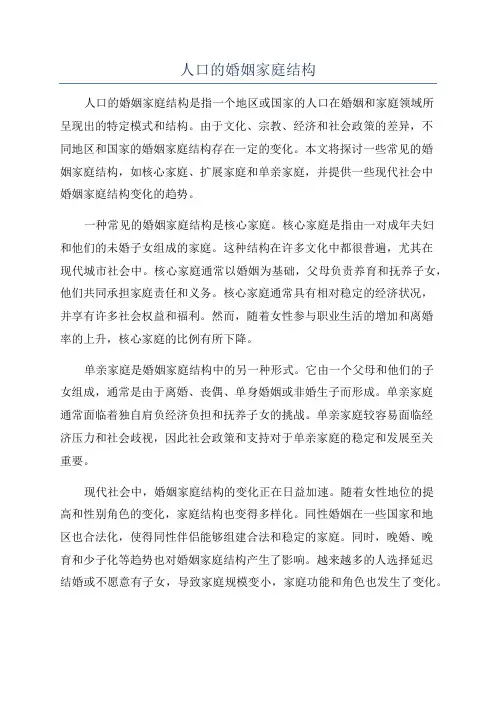 人口的婚姻家庭结构

人口的婚姻家庭结构是指一个地区或国家的人口在婚姻和家庭领域所呈现出的特定模式和结构。由于文化、宗教、经济和社会政策的差异，不同地区和国家的婚姻家庭结构存在一定的变化。本文将探讨一些常见的婚姻家庭结构，如核心家庭、扩展家庭和单亲家庭，并提供一些现代社会中婚姻家庭结构变化的趋势。

一种常见的婚姻家庭结构是核心家庭。核心家庭是指由一对成年夫妇和他们的未婚子女组成的家庭。这种结构在许多文化中都很普遍，尤其在现代城市社会中。核心家庭通常以婚姻为基础，父母负责养育和抚养子女，他们共同承担家庭责任和义务。核心家庭通常具有相对稳定的经济状况，并享有许多社会权益和福利。然而，随着女性参与职业生活的增加和离婚率的上升，核心家庭的比例有所下降。

单亲家庭是婚姻家庭结构中的另一种形式。它由一个父母和他们的子女组成，通常是由于离婚、丧偶、单身婚姻或非婚生子而形成。单亲家庭通常面临着独自肩负经济负担和抚养子女的挑战。单亲家庭较容易面临经济压力和社会歧视，因此社会政策和支持对于单亲家庭的稳定和发展至关重要。

现代社会中，婚姻家庭结构的变化正在日益加速。随着女性地位的提高和性别角色的变化，家庭结构也变得多样化。同性婚姻在一些国家和地区也合法化，使得同性伴侣能够组建合法和稳定的家庭。同时，晚婚、晚育和少子化等趋势也对婚姻家庭结构产生了影响。越来越多的人选择延迟结婚或不愿意有子女，导致家庭规模变小，家庭功能和角色也发生了变化。